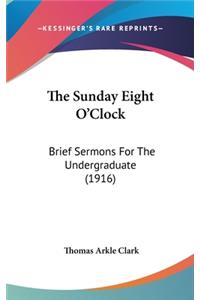 —KESSINGER'S RARE REPRINTS—

The Sunday Eight O'Clock

Brief Sermons For The Undergraduate (1916)

Thomas Arkle Clark